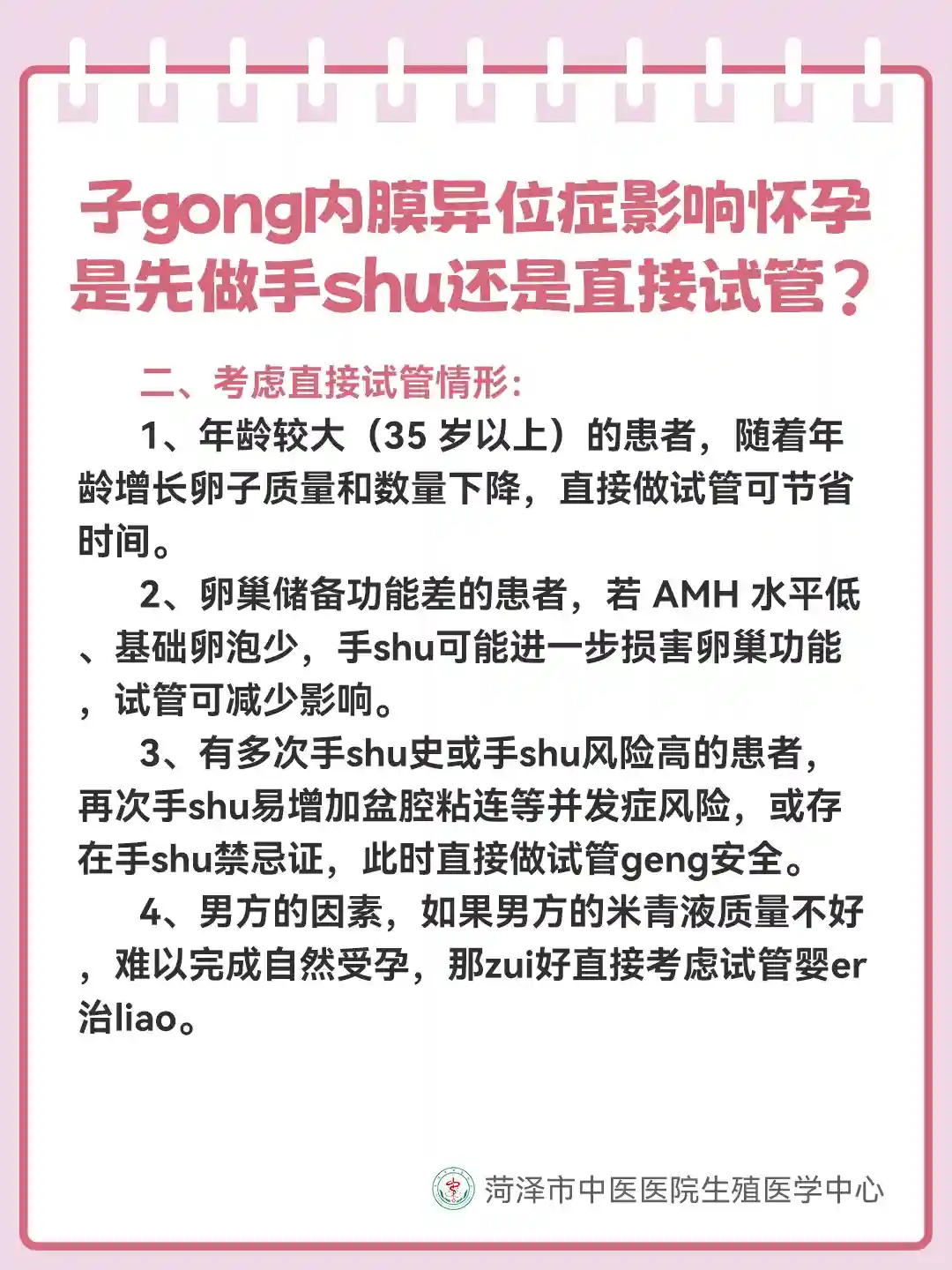 子gong内膜异位症影响怀孕
是先做手shu还是直接试管？

二、考虑直接试管情形：

1、年龄较大（35 岁以上）的患者，随着年龄增长卵子质量和数量下降，直接做试管可节省时间。

2、卵巢储备功能差的患者，若 AMH 水平低、基础卵泡少，手shu可能进一步损害卵巢功能，试管可减少影响。

3、有多次手shu史或手shu风险高的患者，再次手shu易增加盆腔粘连等并发症风险，或存在手shu禁忌证，此时直接做试管geng安全。

4、男方的因素，如果男方的米青液质量不好，难以完成自然受孕，那zui好直接考虑试管婴er治liao。

菏泽市中医医院生殖医学中心